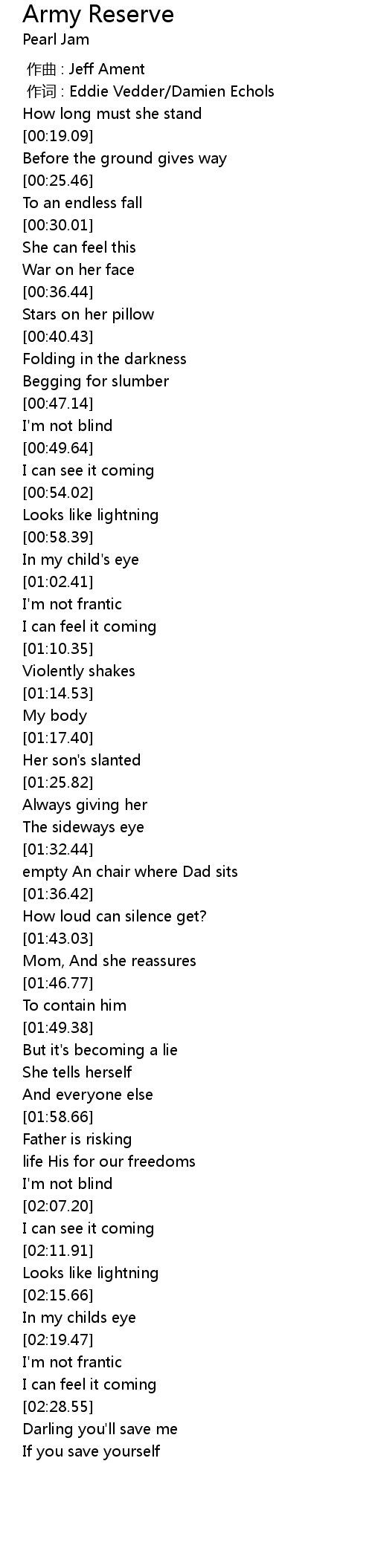 Army Reserve
Pearl Jam

作曲 : Jeff Ament
作词 : Eddie Vedder/Damien Echols
How long must she stand
[00:19.09]
Before the ground gives way
[00:25.46]
To an endless fall
[00:30.01]
She can feel this
War on her face
[00:36.44]
Stars on her pillow
[00:40.43]
Folding in the darkness
Begging for slumber
[00:47.14]
I'm not blind
[00:49.64]
I can see it coming
[00:54.02]
Looks like lightning
[00:58.39]
In my child's eye
[01:02.41]
I'm not frantic
I can feel it coming
[01:10.35]
Violently shakes
[01:14.53]
My body
[01:17.40]
Her son's slanted
[01:25.82]
Always giving her
The sideways eye
[01:32.44]
empty An chair where Dad sits
[01:36.42]
How loud can silence get?
[01:43.03]
Mom, And she reassures
[01:46.77]
To contain him
[01:49.38]
But it's becoming a lie
She tells herself
And everyone else
[01:58.66]
Father is risking
life His for our freedoms
I'm not blind
[02:07.20]
I can see it coming
[02:11.91]
Looks like lightning
[02:15.66]
In my childs eye
[02:19.47]
I'm not frantic
I can feel it coming
[02:28.55]
Darling you'll save me
If you save yourself